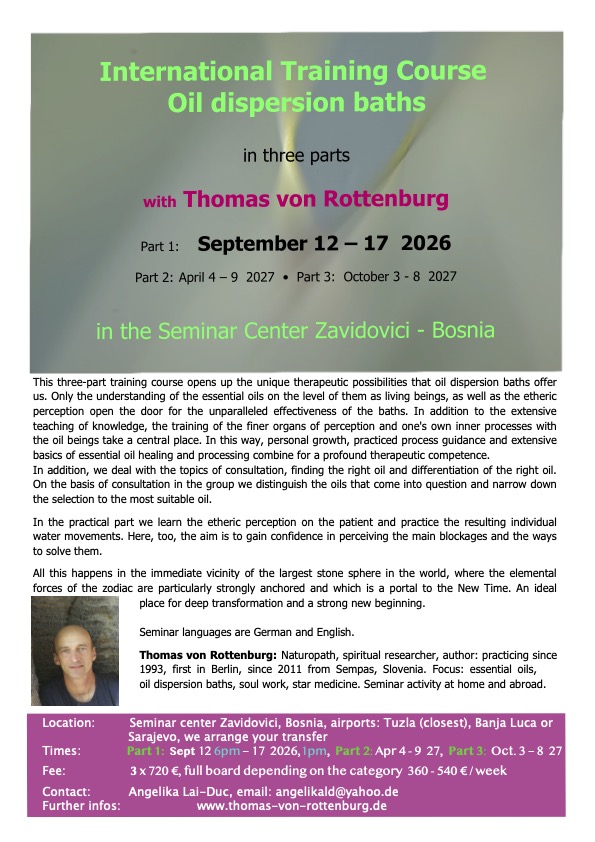 International Training Course
Oil dispersion baths

in three parts

with Thomas von Rottenburg

Part 1: September 12 – 17 2026

Part 2: April 4 – 9 2027 • Part 3: October 3 - 8 2027

in the Seminar Center Zavidovici - Bosnia

This three-part training course opens up the unique therapeutic possibilities that oil dispersion baths offer us. Only the understanding of the essential oils on the level of them as living beings, as well as the etheric perception open the door for the unparalleled effectiveness of the baths. In addition to the extensive teaching of knowledge, the training of the finer organs of perception and one's own inner processes with the oil beings take a central place. In this way, personal growth, practiced process guidance and extensive basics of essential oil healing and processing combine for a profound therapeutic competence.
In addition, we deal with the topics of consultation, finding the right oil and differentiation of the right oil. On the basis of consultation in the group we distinguish the oils that come into question and narrow down the selection to the most suitable oil.

In the practical part we learn the etheric perception on the patient and practice the resulting individual water movements. Here, too, the aim is to gain confidence in perceiving the main blockages and the ways to solve them.

All this happens in the immediate vicinity of the largest stone sphere in the world, where the elemental forces of the zodiac are particularly strongly anchored and which is a portal to the New Time. An ideal place for deep transformation and a strong new beginning.

Seminar languages are German and English.

Thomas von Rottenburg: Naturopath, spiritual researcher, author: practicing since 1993, first in Berlin, since 2011 from Sempas, Slovenia. Focus: essential oils, oil dispersion baths, soul work, star medicine. Seminar activity at home and abroad.

Location: Seminar center Zavidovici, Bosnia, airports: Tuzla (closest), Banja Luca or Sarajevo, we arrange your transfer
Times: Part 1: Sept 12 6pm – 17 2026,1pm, Part 2: Apr 4 - 9 27, Part 3: Oct. 3 – 8 27
Fee: 3 x 720 €, full board depending on the category 360 - 540 € / week
Contact: Angelika Lai-Duc, email: angelikald@yahoo.de
Further infos: www.thomas-von-rottenburg.de